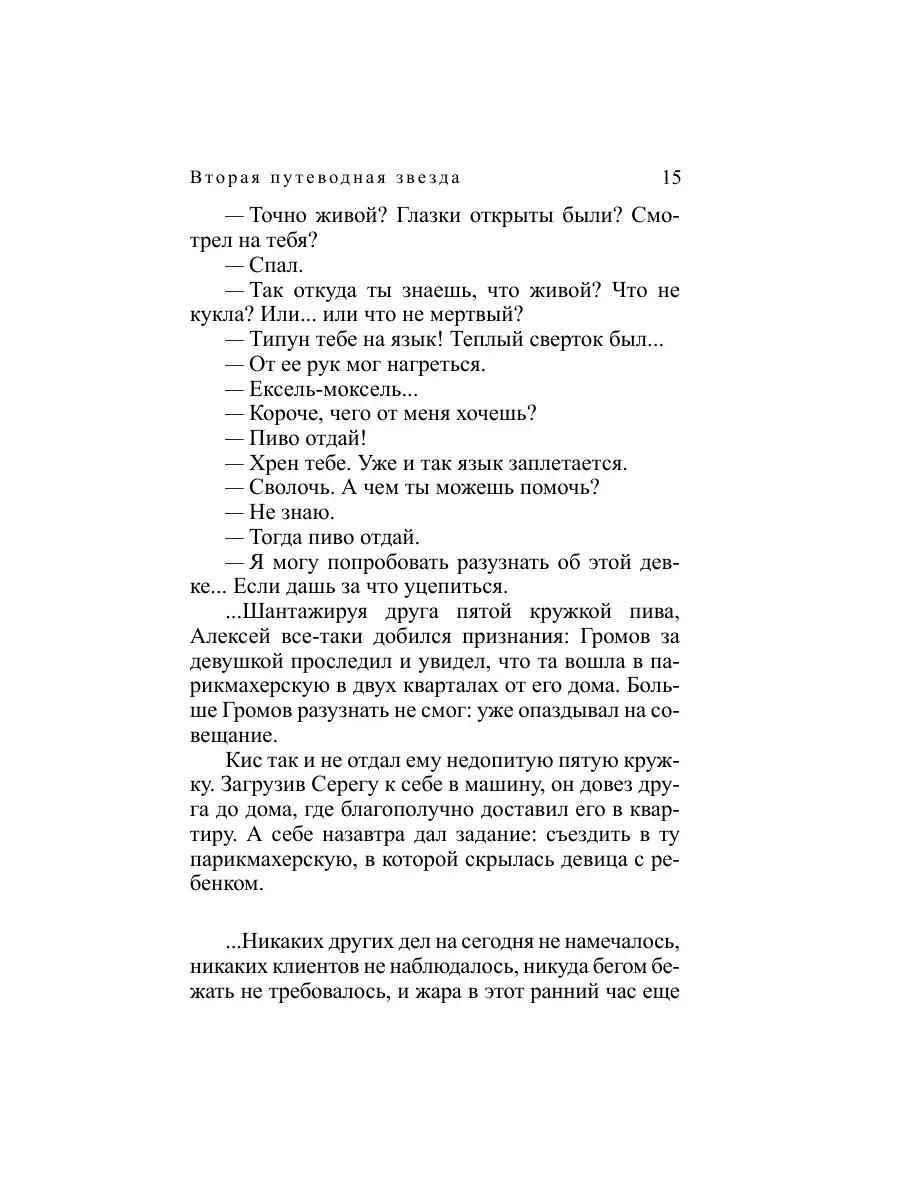 Вторая путеводная звезда 15

— Точно живой? Глазки открыты были? Смотрел на тебя?

— Спал.

— Так откуда ты знаешь, что живой? Что не кукла? Или... или что не мертвый?

— Типун тебе на язык! Теплый сверток был...

— От ее рук мог нагреться.

— Ексель-моксель...

— Короче, чего от меня хочешь?

— Пиво отдай!

— Хрен тебе. Уже и так язык заплетается.

— Сволочь. А чем ты можешь помочь?

— Не знаю.

— Тогда пиво отдай.

— Я могу попробовать разузнать об этой девке... Если дашь за что уцепиться.

...Шантажируя друга пятой кружкой пива, Алексей все-таки добился признания: Громов за девушкой проследил и увидел, что та вошла в парикмахерскую в двух кварталах от его дома. Больше Громов разузнать не смог: уже опаздывал на совещание.

Кис так и не отдал ему недопитую пятую кружку. Загрузив Серегу к себе в машину, он довез друга до дома, где благополучно доставил его в квартиру. А себе назавтра дал задание: съездить в ту парикмахерскую, в которой скрылась девица с ребенком.

...Никаких других дел на сегодня не намечалось, никаких клиентов не наблюдалось, никуда бегом бежать не требовалось, и жара в этот ранний час еще